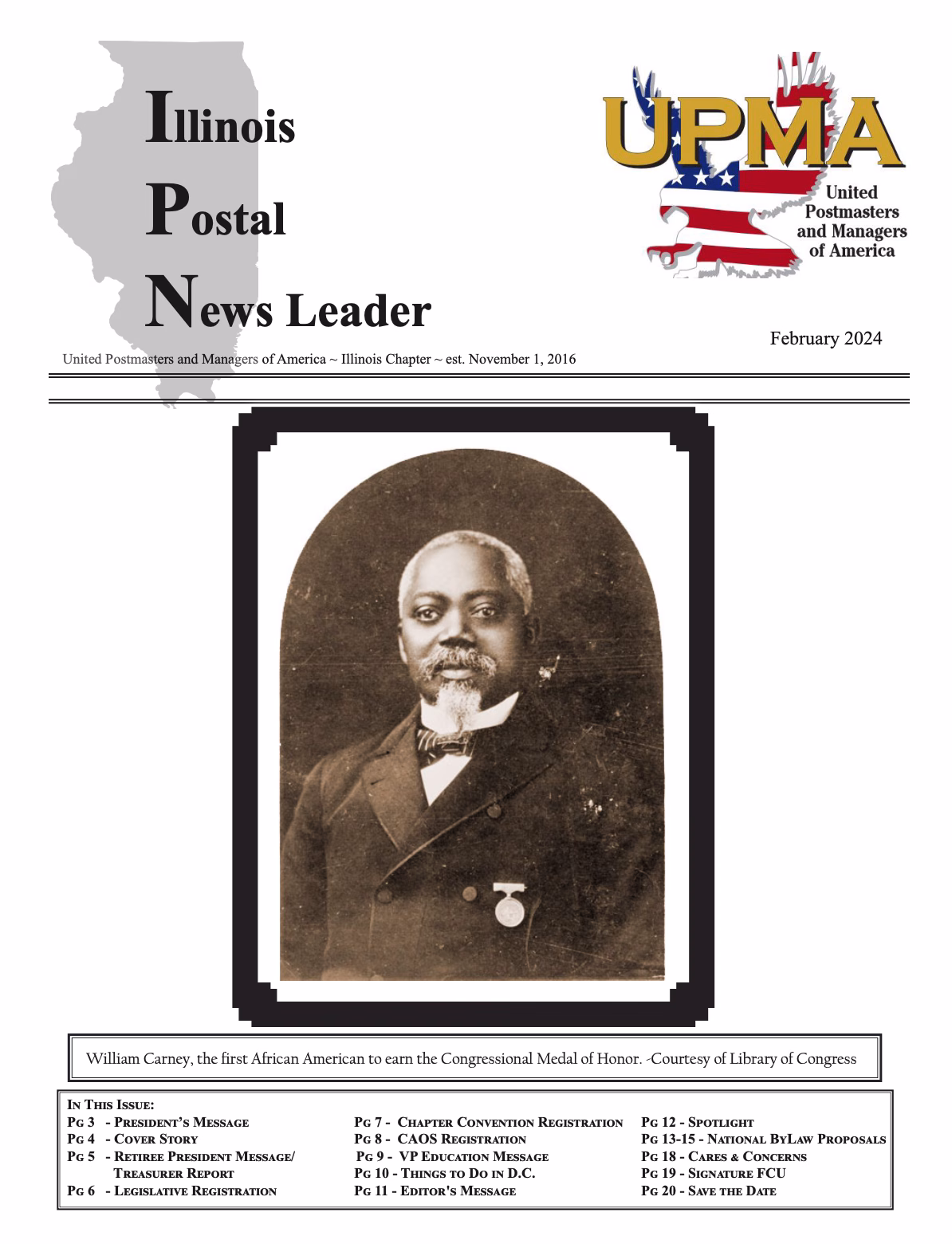 Illinois
Postal
News Leader

UPMA
United
Postmasters
and Managers
of America

February 2024

United Postmasters and Managers of America ~ Illinois Chapter ~ est. November 1, 2016

William Carney, the first African American to earn the Congressional Medal of Honor. -Courtesy of Library of Congress

In This Issue:
Pg 3 - President's Message
Pg 4 - Cover Story
Pg 5 - Retiree President Message/ Treasurer Report
Pg 6 - Legislative Registration
Pg 7 - Chapter Convention Registration
Pg 8 - CAOS Registration
Pg 9 - VP Education Message
Pg 10 - Things to Do in D.C.
Pg 11 - Editor's Message
Pg 12 - Spotlight
Pg 13-15 - National ByLaw Proposals
Pg 18 - Cares & Concerns
Pg 19 - Signature FCU
Pg 20 - Save the Date